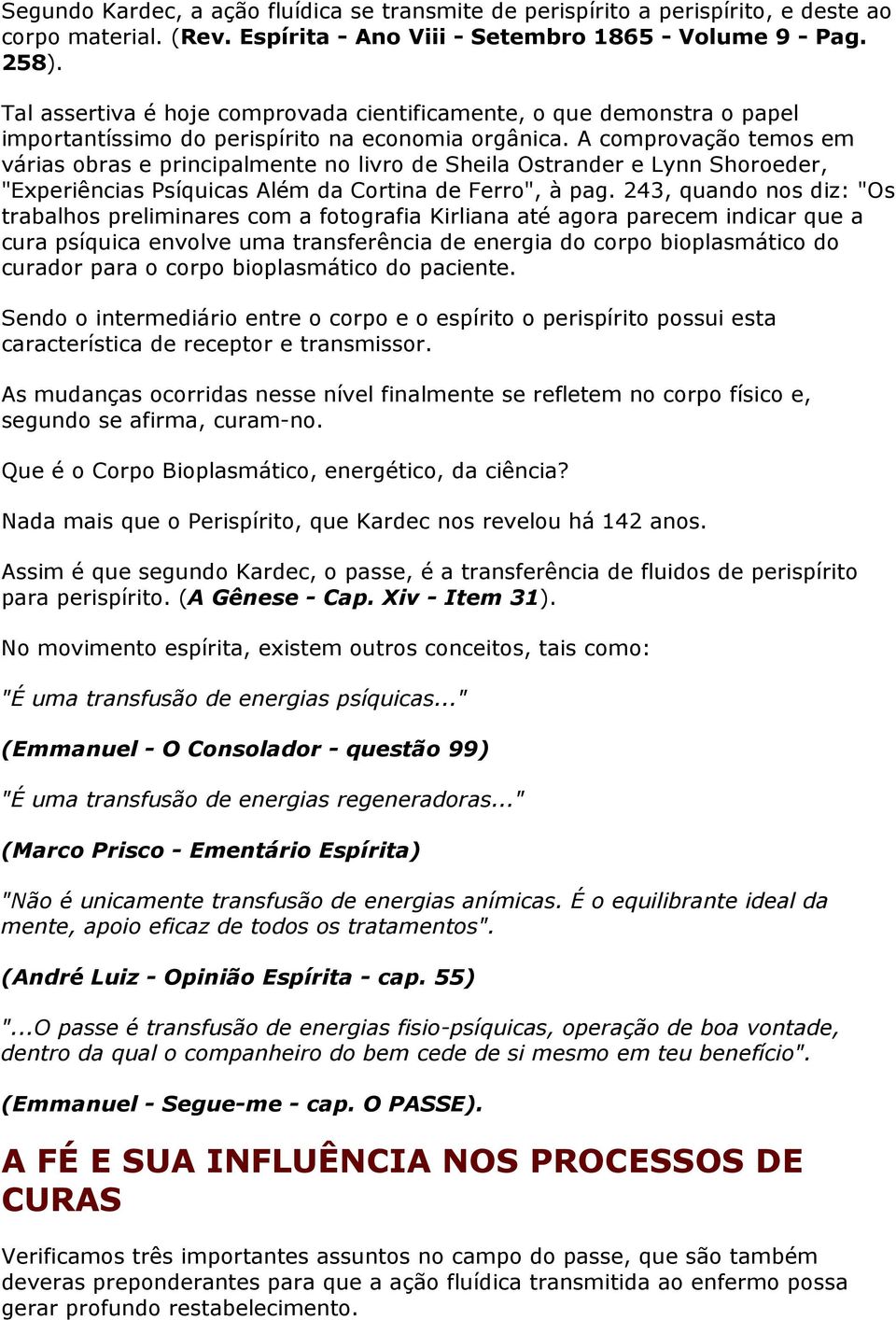 Segundo Kardec, a ação fluídica se transmite de perispírito a perispírito, e deste ao corpo material. (Rev. Espírita - Ano Viii - Setembro 1865 - Volume 9 - Pag. 258).

Tal assertiva é hoje comprovada cientificamente, o que demonstra o papel importantíssimo do perispírito na economia orgânica. A comprovação temos em várias obras e principalmente no livro de Sheila Ostrander e Lynn Shoroeder, "Experiências Psíquicas Além da Cortina de Ferro", à pag. 243, quando nos diz: "Os trabalhos preliminares com a fotografia Kirliana até agora parecem indicar que a cura psíquica envolve uma transferência de energia do corpo bioplasmático do curador para o corpo bioplasmático do paciente.

Sendo o intermediário entre o corpo e o espírito o perispírito possui esta característica de receptor e transmissor.

As mudanças ocorridas nesse nível finalmente se refletem no corpo físico e, segundo se afirma, curam-no.

Que é o Corpo Bioplasmático, energético, da ciência?

Nada mais que o Perispírito, que Kardec nos revelou há 142 anos.

Assim é que segundo Kardec, o passe, é a transferência de fluidos de perispírito para perispírito. (A Gênese - Cap. Xiv - Item 31).

No movimento espírita, existem outros conceitos, tais como:

"É uma transfusão de energias psíquicas..."

(Emmanuel - O Consolador - questão 99)

"É uma transfusão de energias regeneradoras..."

(Marco Prisco - Ementário Espírita)

"Não é unicamente transfusão de energias anímicas. É o equilibrante ideal da mente, apoio eficaz de todos os tratamentos".

(André Luiz - Opinião Espírita - cap. 55)

"...O passe é transfusão de energias fisio-psíquicas, operação de boa vontade, dentro da qual o companheiro do bem cede de si mesmo em teu benefício".

(Emmanuel - Segue-me - cap. O PASSE).

A FÉ E SUA INFLUÊNCIA NOS PROCESSOS DE CURAS

Verificamos três importantes assuntos no campo do passe, que são também deveras preponderantes para que a ação fluídica transmitida ao enfermo possa gerar profundo restabelecimento.